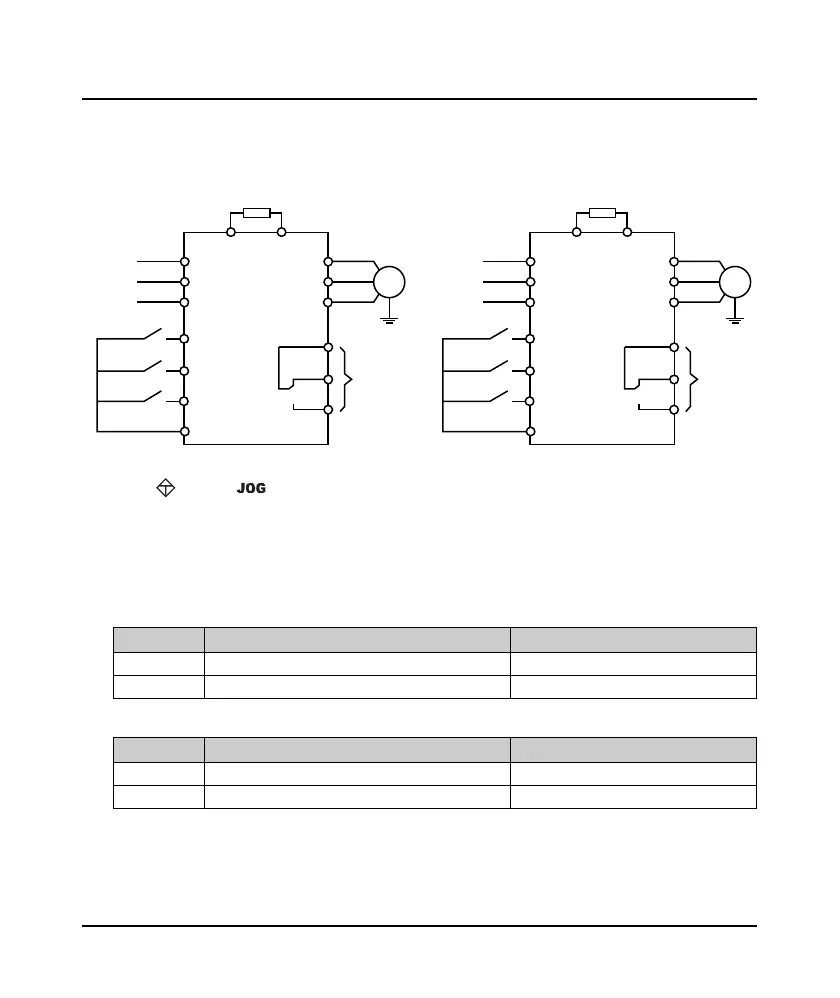 JOG